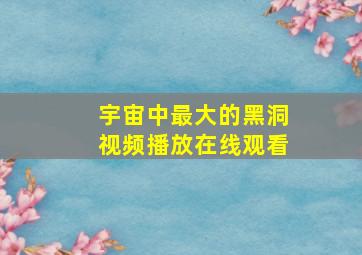 宇宙中最大的黑洞
视频播放在线观看